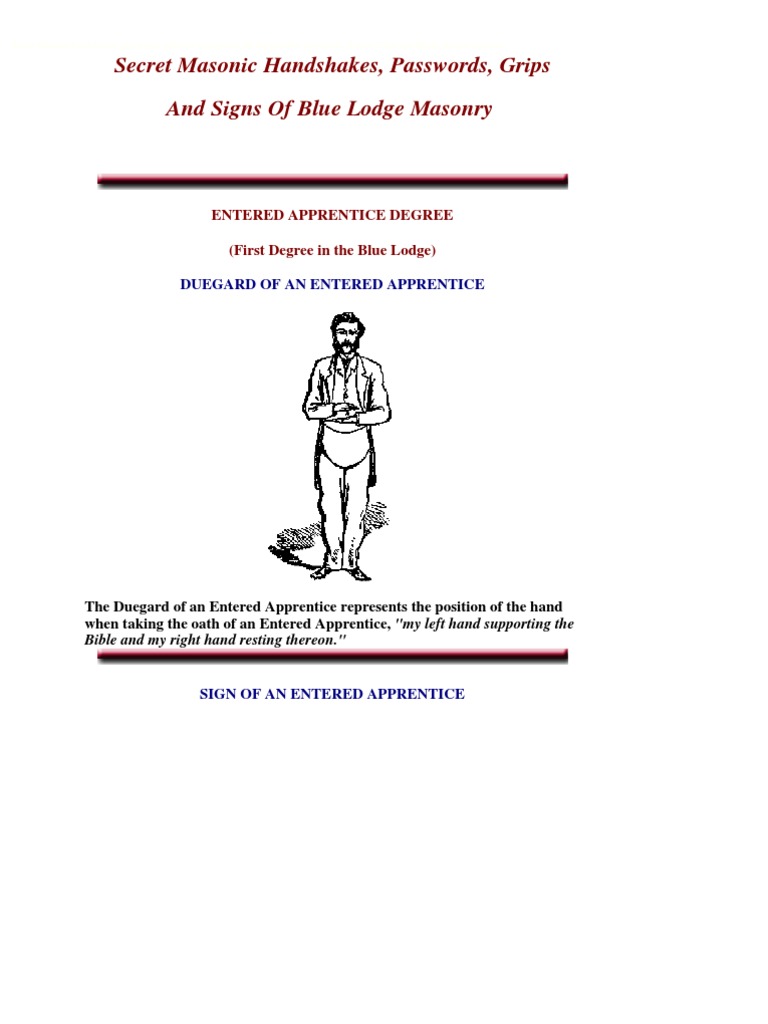 Secret Masonic Handshakes, Passwords, Grips

And Signs Of Blue Lodge Masonry

ENTERED APPRENTICE DEGREE

(First Degree in the Blue Lodge)

DUEGARD OF AN ENTERED APPRENTICE

The Duegard of an Entered Apprentice represents the position of the hand when taking the oath of an Entered Apprentice, "my left hand supporting the Bible and my right hand resting thereon."

SIGN OF AN ENTERED APPRENTICE